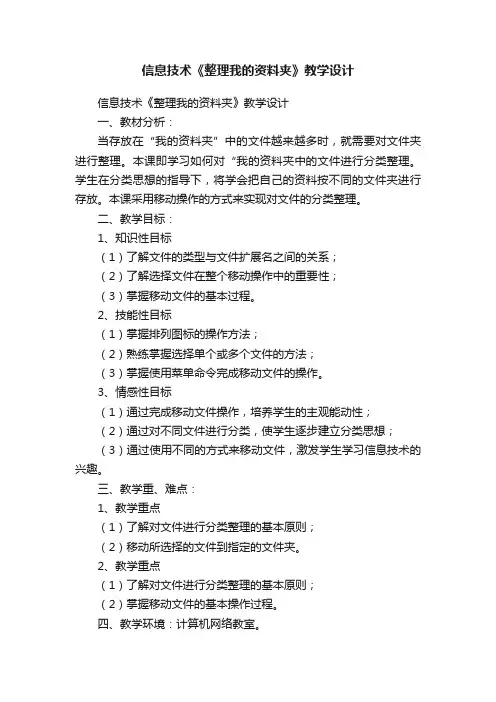 信息技术《整理我的资料夹》教学设计

信息技术《整理我的资料夹》教学设计

一、教材分析：

当存放在“我的资料夹”中的文件越来越多时，就需要对文件夹进行整理。本课即学习如何对“我的资料夹中的文件进行分类整理。学生在分类思想的指导下，将学会把自己的资料按不同的文件夹进行存放。本课采用移动操作的方式来实现对文件的分类整理。

二、教学目标：

1、知识性目标

（1）了解文件的类型与文件扩展名之间的关系；

（2）了解选择文件在整个移动操作中的重要性；

（3）掌握移动文件的基本过程。

2、技能性目标

（1）掌握排列图标的操作方法；

（2）熟练掌握选择单个或多个文件的方法；

（3）掌握使用菜单命令完成移动文件的操作。

3、情感性目标

（1）通过完成移动文件操作，培养学生的主观能动性；

（2）通过对不同文件进行分类，使学生逐步建立分类思想；

（3）通过使用不同的方式来移动文件，激发学生学习信息技术的兴趣。

三、教学重、难点：

1、教学重点

（1）了解对文件进行分类整理的基本原则；

（2）移动所选择的文件到指定的文件夹。

2、教学重点

（1）了解对文件进行分类整理的基本原则；

（2）掌握移动文件的基本操作过程。

四、教学环境：计算机网络教室。